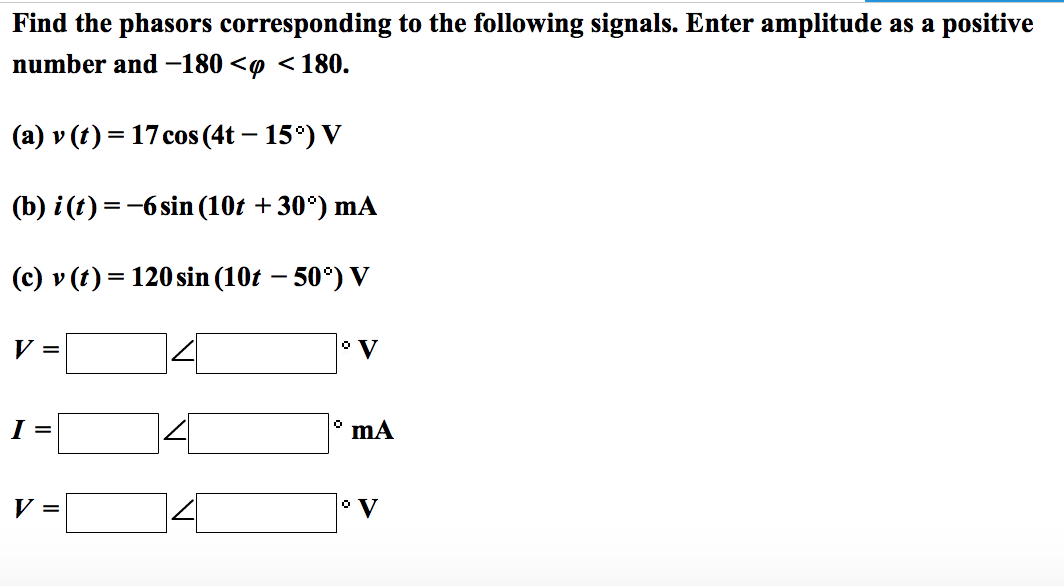 Find the phasors corresponding to the following signals. Enter amplitude as a positive number and $-180 < \varphi < 180$.

(a) $v(t) = 17\cos(4t - 15°)$ V

(b) $i(t) = -6\sin(10t + 30°)$ mA

(c) $v(t) = 120\sin(10t - 50°)$ V

$V =$ $\angle$ ° V

$I =$ $\angle$ ° mA

$V =$ $\angle$ ° V